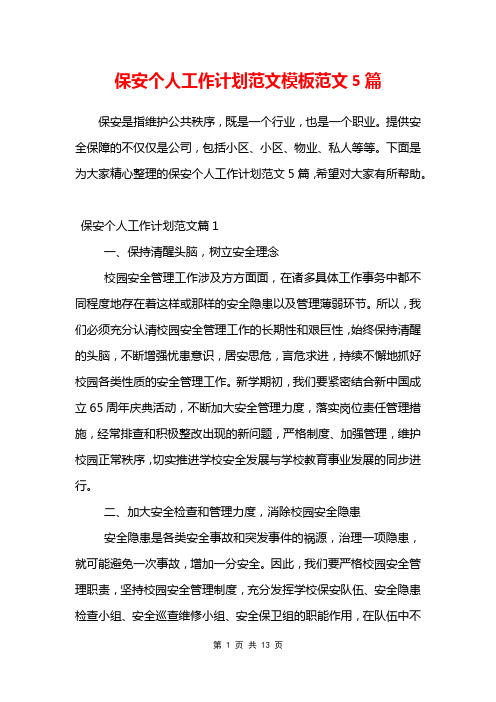 保安个人工作计划范文模板范文 5 篇

保安是指维护公共秩序，既是一个行业，也是一个职业。提供安全保障的不仅仅是公司，包括小区、小区、物业、私人等等。下面是为大家精心整理的保安个人工作计划范文 5 篇，希望对大家有所帮助。

保安个人工作计划范文篇 1

一、保持清醒头脑，树立安全理念

校园安全管理工作涉及方方面面，在诸多具体工作事务中都不同程度地存在着这样或那样的安全隐患以及管理薄弱环节。所以，我们必须充分认清校园安全管理工作的长期性和艰巨性，始终保持清醒的头脑，不断增强忧患意识，居安思危，言危求进，持续不懈地抓好校园各类性质的安全管理工作。新学期初，我们要紧密结合新中国成立 65 周年庆典活动，不断加大安全管理力度，落实岗位责任管理措施，经常排查和积极整改出现的新问题，严格制度、加强管理，维护校园正常秩序，切实推进学校安全发展与学校教育事业发展的同步进行。

二、加大安全检查和管理力度，消除校园安全隐患

安全隐患是各类安全事故和突发事件的祸源，治理一项隐患，就可能避免一次事故，增加一分安全。因此，我们要严格校园安全管理职责，坚持校园安全管理制度，充分发挥学校保安队伍、安全隐患检查小组、安全巡查维修小组、安全保卫组的职能作用，在队伍中不

第 1 页 共 13 页